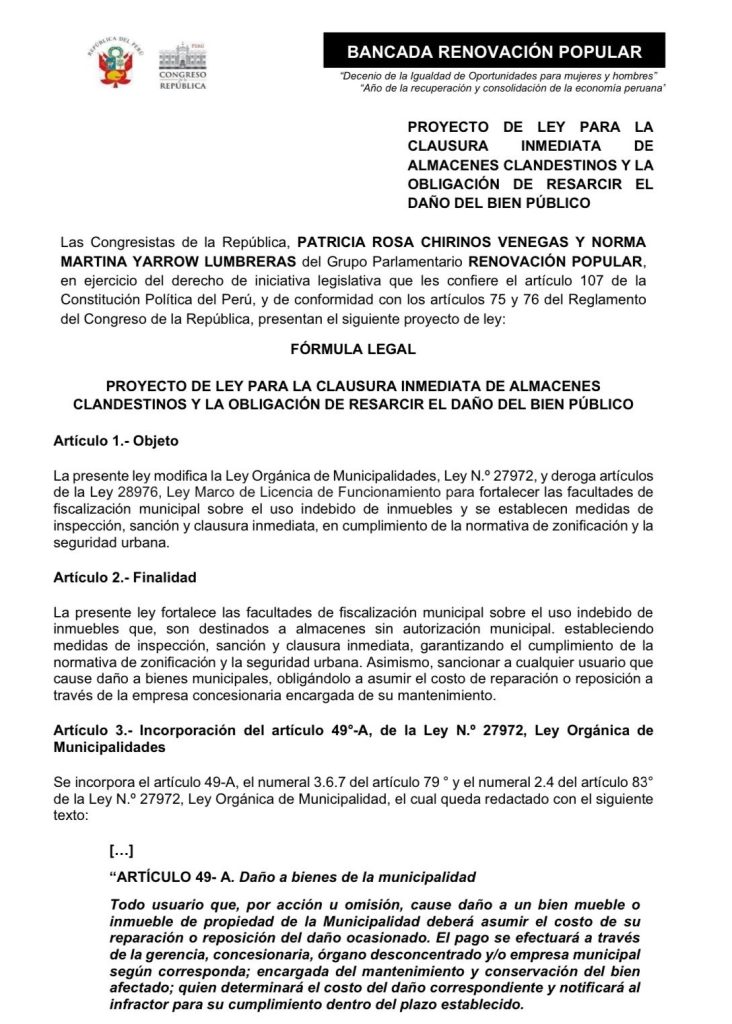 REPÚBLICA DEL PERÚ

PERÚ
CONGRESO
REPÚBLICA

BANCADA RENOVACIÓN POPULAR

"Decenio de la Igualdad de Oportunidades para mujeres y hombres"
"Año de la recuperación y consolidación de la economía peruana"

PROYECTO DE LEY PARA LA CLAUSURA INMEDIATA DE ALMACENES CLANDESTINOS Y LA OBLIGACIÓN DE RESARCIR EL DAÑO DEL BIEN PÚBLICO

Las Congresistas de la República, PATRICIA ROSA CHIRINOS VENEGAS Y NORMA MARTINA YARROW LUMBRERAS del Grupo Parlamentario RENOVACIÓN POPULAR, en ejercicio del derecho de iniciativa legislativa que les confiere el artículo 107 de la Constitución Política del Perú, y de conformidad con los artículos 75 y 76 del Reglamento del Congreso de la República, presentan el siguiente proyecto de ley:

FÓRMULA LEGAL

PROYECTO DE LEY PARA LA CLAUSURA INMEDIATA DE ALMACENES CLANDESTINOS Y LA OBLIGACIÓN DE RESARCIR EL DAÑO DEL BIEN PÚBLICO

Artículo 1.- Objeto

La presente ley modifica la Ley Orgánica de Municipalidades, Ley N.º 27972, y deroga artículos de la Ley 28976, Ley Marco de Licencia de Funcionamiento para fortalecer las facultades de fiscalización municipal sobre el uso indebido de inmuebles y se establecen medidas de inspección, sanción y clausura inmediata, en cumplimiento de la normativa de zonificación y la seguridad urbana.

Artículo 2.- Finalidad

La presente ley fortalece las facultades de fiscalización municipal sobre el uso indebido de inmuebles que, son destinados a almacenes sin autorización municipal. estableciendo medidas de inspección, sanción y clausura inmediata, garantizando el cumplimiento de la normativa de zonificación y la seguridad urbana. Asimismo, sancionar a cualquier usuario que cause daño a bienes municipales, obligándolo a asumir el costo de reparación o reposición a través de la empresa concesionaria encargada de su mantenimiento.

Artículo 3.- Incorporación del artículo 49°-A, de la Ley N.º 27972, Ley Orgánica de Municipalidades

Se incorpora el artículo 49-A, el numeral 3.6.7 del artículo 79 ° y el numeral 2.4 del artículo 83° de la Ley N.º 27972, Ley Orgánica de Municipalidad, el cual queda redactado con el siguiente texto:

[…]

"ARTÍCULO 49- A. Daño a bienes de la municipalidad

Todo usuario que, por acción u omisión, cause daño a un bien mueble o inmueble de propiedad de la Municipalidad deberá asumir el costo de su reparación o reposición del daño ocasionado. El pago se efectuará a través de la gerencia, concesionaria, órgano desconcentrado y/o empresa municipal según corresponda; encargada del mantenimiento y conservación del bien afectado; quien determinará el costo del daño correspondiente y notificará al infractor para su cumplimiento dentro del plazo establecido.